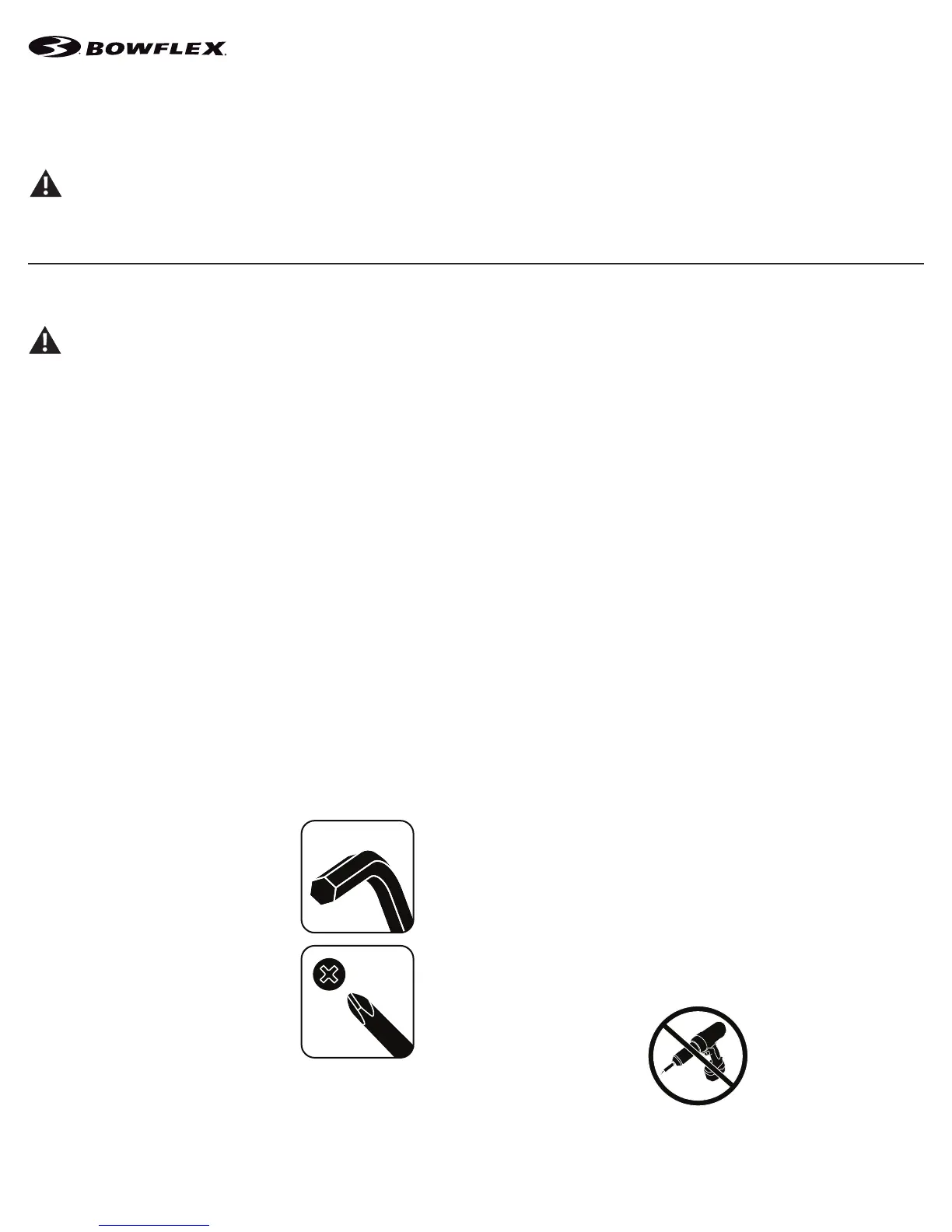 BOWFLEX